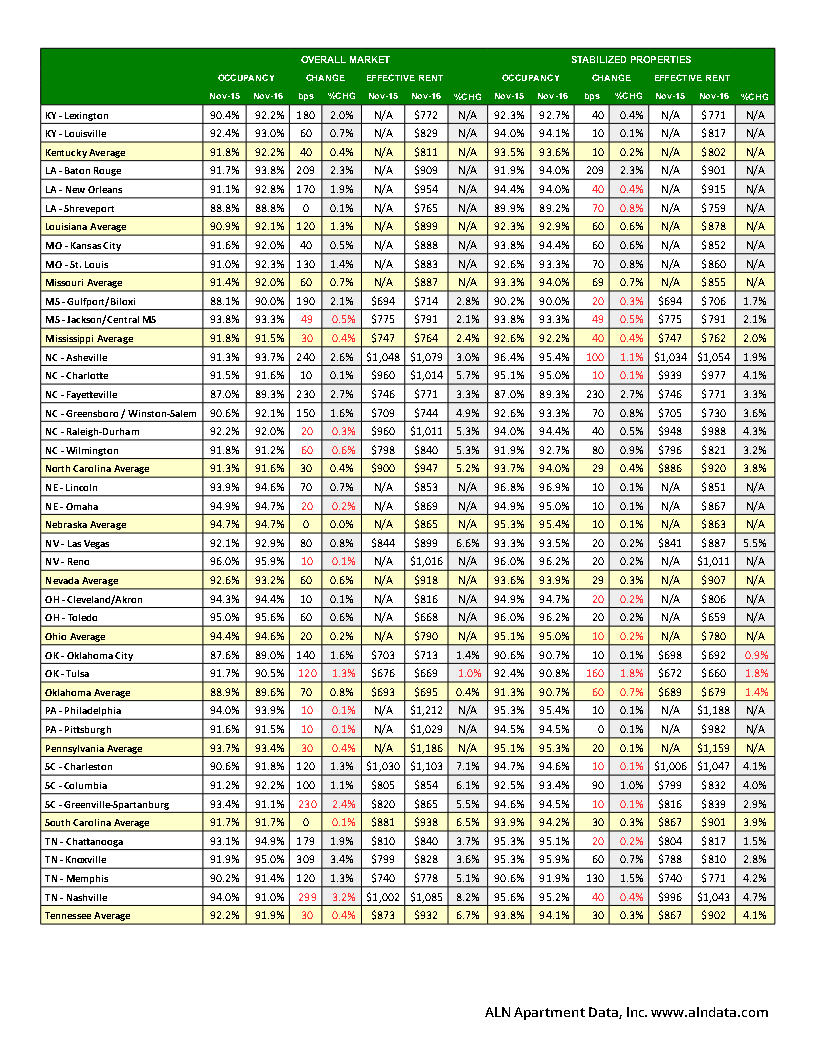 | | OVERALL MARKET | | | | | | | STABILIZED PROPERTIES | | | | | | |
|---|---|---|---|---|---|---|---|---|---|---|---|---|---|---|
| | OCCUPANCY | | CHANGE | | EFFECTIVE RENT | | | OCCUPANCY | | CHANGE | | EFFECTIVE RENT | | |
| | Nov-15 | Nov-16 | bps | %CHG | Nov-15 | Nov-16 | %CHG | Nov-15 | Nov-16 | bps | %CHG | Nov-15 | Nov-16 | %CHG |
| KY - Lexington | 90.4% | 92.2% | 180 | 2.0% | N/A | $772 | N/A | 92.3% | 92.7% | 40 | 0.4% | N/A | $771 | N/A |
| KY - Louisville | 92.4% | 93.0% | 60 | 0.7% | N/A | $829 | N/A | 94.0% | 94.1% | 10 | 0.1% | N/A | $817 | N/A |
| Kentucky Average | 91.8% | 92.2% | 40 | 0.4% | N/A | $811 | N/A | 93.5% | 93.6% | 10 | 0.2% | N/A | $802 | N/A |
| LA - Baton Rouge | 91.7% | 93.8% | 209 | 2.3% | N/A | $909 | N/A | 91.9% | 94.0% | 209 | 2.3% | N/A | $901 | N/A |
| LA - New Orleans | 91.1% | 92.8% | 170 | 1.9% | N/A | $954 | N/A | 94.4% | 94.0% | 40 | 0.4% | N/A | $915 | N/A |
| LA - Shreveport | 88.8% | 88.8% | 0 | 0.1% | N/A | $765 | N/A | 89.9% | 89.2% | 70 | 0.8% | N/A | $759 | N/A |
| Louisiana Average | 90.9% | 92.1% | 120 | 1.3% | N/A | $899 | N/A | 92.3% | 92.9% | 60 | 0.6% | N/A | $878 | N/A |
| MO - Kansas City | 91.6% | 92.0% | 40 | 0.5% | N/A | $888 | N/A | 93.8% | 94.4% | 60 | 0.6% | N/A | $852 | N/A |
| MO - St. Louis | 91.0% | 92.3% | 130 | 1.4% | N/A | $883 | N/A | 92.6% | 93.3% | 70 | 0.8% | N/A | $860 | N/A |
| Missouri Average | 91.4% | 92.0% | 60 | 0.7% | N/A | $887 | N/A | 93.3% | 94.0% | 69 | 0.7% | N/A | $855 | N/A |
| MS - Gulfport/Biloxi | 88.1% | 90.0% | 190 | 2.1% | $694 | $714 | 2.8% | 90.2% | 90.0% | 20 | 0.3% | $694 | $706 | 1.7% |
| MS - Jackson/Central MS | 93.8% | 93.3% | 49 | 0.5% | $775 | $791 | 2.1% | 93.8% | 93.3% | 49 | 0.5% | $775 | $791 | 2.1% |
| Mississippi Average | 91.8% | 91.5% | 30 | 0.4% | $747 | $764 | 2.4% | 92.6% | 92.2% | 40 | 0.4% | $747 | $762 | 2.0% |
| NC - Asheville | 91.3% | 93.7% | 240 | 2.6% | $1,048 | $1,079 | 3.0% | 96.4% | 95.4% | 100 | 1.1% | $1,034 | $1,054 | 1.9% |
| NC - Charlotte | 91.5% | 91.6% | 10 | 0.1% | $960 | $1,014 | 5.7% | 95.1% | 95.0% | 10 | 0.1% | $939 | $977 | 4.1% |
| NC - Fayetteville | 87.0% | 89.3% | 230 | 2.7% | $746 | $771 | 3.3% | 87.0% | 89.3% | 230 | 2.7% | $746 | $771 | 3.3% |
| NC - Greensboro / Winston-Salem | 90.6% | 92.1% | 150 | 1.6% | $709 | $744 | 4.9% | 92.6% | 93.3% | 70 | 0.8% | $705 | $730 | 3.6% |
| NC - Raleigh-Durham | 92.2% | 92.0% | 20 | 0.3% | $960 | $1,011 | 5.3% | 94.0% | 94.4% | 40 | 0.5% | $948 | $988 | 4.3% |
| NC - Wilmington | 91.8% | 91.2% | 60 | 0.6% | $798 | $840 | 5.3% | 91.9% | 92.7% | 80 | 0.9% | $796 | $821 | 3.2% |
| North Carolina Average | 91.3% | 91.6% | 30 | 0.4% | $900 | $947 | 5.2% | 93.7% | 94.0% | 29 | 0.4% | $886 | $920 | 3.8% |
| NE - Lincoln | 93.9% | 94.6% | 70 | 0.7% | N/A | $853 | N/A | 96.8% | 96.9% | 10 | 0.1% | N/A | $851 | N/A |
| NE - Omaha | 94.9% | 94.7% | 20 | 0.2% | N/A | $869 | N/A | 94.9% | 95.0% | 10 | 0.1% | N/A | $867 | N/A |
| Nebraska Average | 94.7% | 94.7% | 0 | 0.0% | N/A | $865 | N/A | 95.3% | 95.4% | 10 | 0.1% | N/A | $863 | N/A |
| NV - Las Vegas | 92.1% | 92.9% | 80 | 0.8% | $844 | $899 | 6.6% | 93.3% | 93.5% | 20 | 0.2% | $841 | $887 | 5.5% |
| NV - Reno | 96.0% | 95.9% | 10 | 0.1% | N/A | $1,016 | N/A | 96.0% | 96.2% | 20 | 0.2% | N/A | $1,011 | N/A |
| Nevada Average | 92.6% | 93.2% | 60 | 0.6% | N/A | $918 | N/A | 93.6% | 93.9% | 29 | 0.3% | N/A | $907 | N/A |
| OH - Cleveland/Akron | 94.3% | 94.4% | 10 | 0.1% | N/A | $816 | N/A | 94.9% | 94.7% | 20 | 0.2% | N/A | $806 | N/A |
| OH - Toledo | 95.0% | 95.6% | 60 | 0.6% | N/A | $668 | N/A | 96.0% | 96.2% | 20 | 0.2% | N/A | $659 | N/A |
| Ohio Average | 94.4% | 94.6% | 20 | 0.2% | N/A | $790 | N/A | 95.1% | 95.0% | 10 | 0.2% | N/A | $780 | N/A |
| OK - Oklahoma City | 87.6% | 89.0% | 140 | 1.6% | $703 | $713 | 1.4% | 90.6% | 90.7% | 10 | 0.1% | $698 | $692 | 0.9% |
| OK - Tulsa | 91.7% | 90.5% | 120 | 1.3% | $676 | $669 | 1.0% | 92.4% | 90.8% | 160 | 1.8% | $672 | $660 | 1.8% |
| Oklahoma Average | 88.9% | 89.6% | 70 | 0.8% | $693 | $695 | 0.4% | 91.3% | 90.7% | 60 | 0.7% | $689 | $679 | 1.4% |
| PA - Philadelphia | 94.0% | 93.9% | 10 | 0.1% | N/A | $1,212 | N/A | 95.3% | 95.4% | 10 | 0.1% | N/A | $1,188 | N/A |
| PA - Pittsburgh | 91.6% | 91.5% | 10 | 0.1% | N/A | $1,029 | N/A | 94.5% | 94.5% | 0 | 0.1% | N/A | $982 | N/A |
| Pennsylvania Average | 93.7% | 93.4% | 30 | 0.4% | N/A | $1,186 | N/A | 95.1% | 95.3% | 20 | 0.1% | N/A | $1,159 | N/A |
| SC - Charleston | 90.6% | 91.8% | 120 | 1.3% | $1,030 | $1,103 | 7.1% | 94.7% | 94.6% | 10 | 0.1% | $1,006 | $1,047 | 4.1% |
| SC - Columbia | 91.2% | 92.2% | 100 | 1.1% | $805 | $854 | 6.1% | 92.5% | 93.4% | 90 | 1.0% | $799 | $832 | 4.0% |
| SC - Greenville-Spartanburg | 93.4% | 91.1% | 230 | 2.4% | $820 | $865 | 5.5% | 94.6% | 94.5% | 10 | 0.1% | $816 | $839 | 2.9% |
| South Carolina Average | 91.7% | 91.7% | 0 | 0.1% | $881 | $938 | 6.5% | 93.9% | 94.2% | 30 | 0.3% | $867 | $901 | 3.9% |
| TN - Chattanooga | 93.1% | 94.9% | 179 | 1.9% | $810 | $840 | 3.7% | 95.3% | 95.1% | 20 | 0.2% | $804 | $817 | 1.5% |
| TN - Knoxville | 91.9% | 95.0% | 309 | 3.4% | $799 | $828 | 3.6% | 95.3% | 95.9% | 60 | 0.7% | $788 | $810 | 2.8% |
| TN - Memphis | 90.2% | 91.4% | 120 | 1.3% | $740 | $778 | 5.1% | 90.6% | 91.9% | 130 | 1.5% | $740 | $771 | 4.2% |
| TN - Nashville | 94.0% | 91.0% | 299 | 3.2% | $1,002 | $1,085 | 8.2% | 95.6% | 95.2% | 40 | 0.4% | $996 | $1,043 | 4.7% |
| Tennessee Average | 92.2% | 91.9% | 30 | 0.4% | $873 | $932 | 6.7% | 93.8% | 94.1% | 30 | 0.3% | $867 | $902 | 4.1% |

ALN Apartment Data, Inc. www.alndata.com